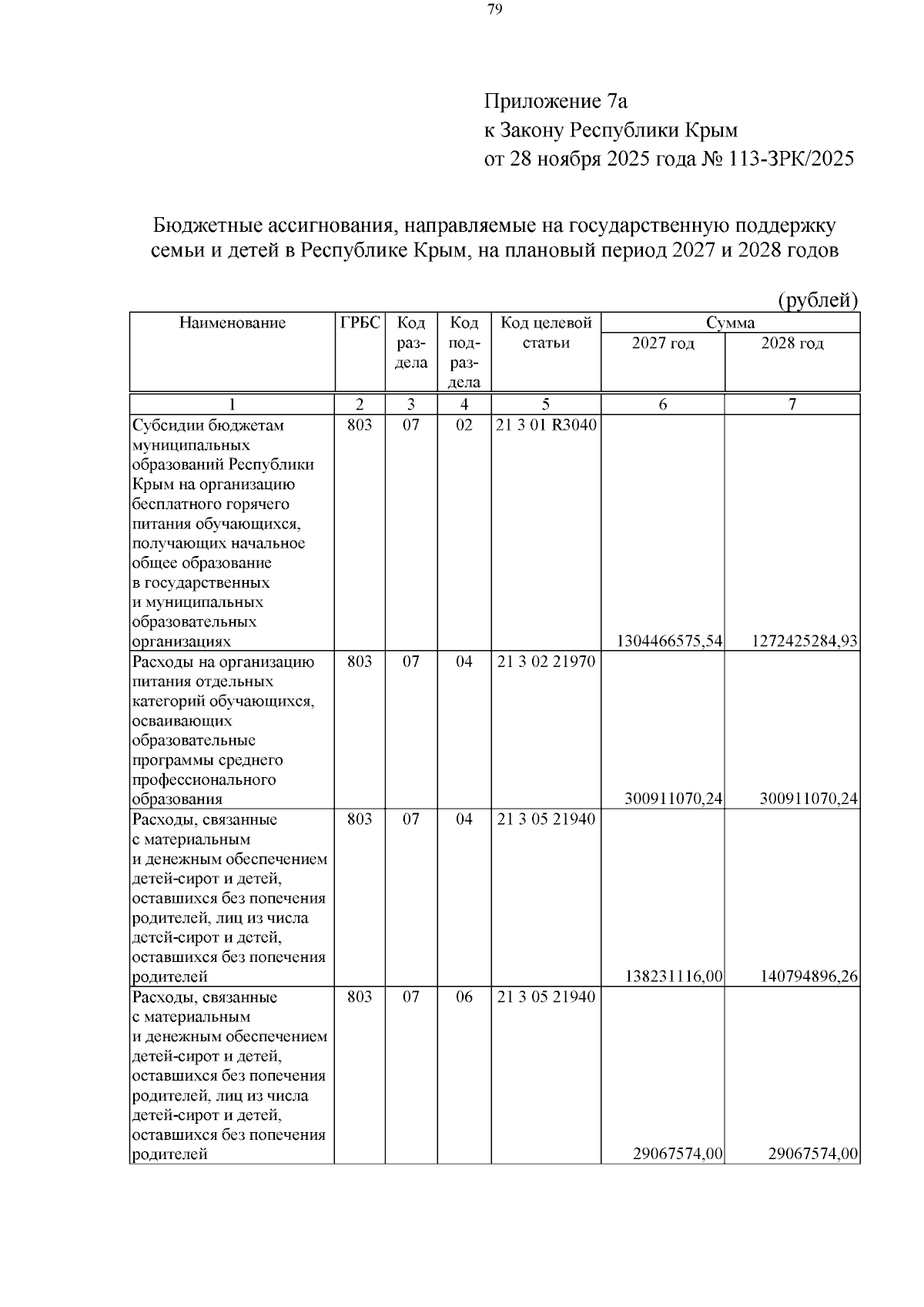 79

Приложение 7а
к Закону Республики Крым
от 28 ноября 2025 года № 113-ЗРК/2025

Бюджетные ассигнования, направляемые на государственную поддержку семьи и детей в Республике Крым, на плановый период 2027 и 2028 годов

(рублей)

| Наименование | ГРБС | Код раздела | Код подраздела | Код целевой статьи | Сумма 2027 год | Сумма 2028 год |
|---|---|---|---|---|---|---|
| 1 | 2 | 3 | 4 | 5 | 6 | 7 |
| Субсидии бюджетам муниципальных образований Республики Крым на организацию бесплатного горячего питания обучающихся, получающих начальное общее образование в государственных и муниципальных образовательных организациях | 803 | 07 | 02 | 21 3 01 R3040 | 1304466575,54 | 1272425284,93 |
| Расходы на организацию питания отдельных категорий обучающихся, осваивающих образовательные программы среднего профессионального образования | 803 | 07 | 04 | 21 3 02 21970 | 300911070,24 | 300911070,24 |
| Расходы, связанные с материальным и денежным обеспечением детей-сирот и детей, оставшихся без попечения родителей, лиц из числа детей-сирот и детей, оставшихся без попечения родителей | 803 | 07 | 04 | 21 3 05 21940 | 138231116,00 | 140794896,26 |
| Расходы, связанные с материальным и денежным обеспечением детей-сирот и детей, оставшихся без попечения родителей, лиц из числа детей-сирот и детей, оставшихся без попечения родителей | 803 | 07 | 06 | 21 3 05 21940 | 29067574,00 | 29067574,00 |